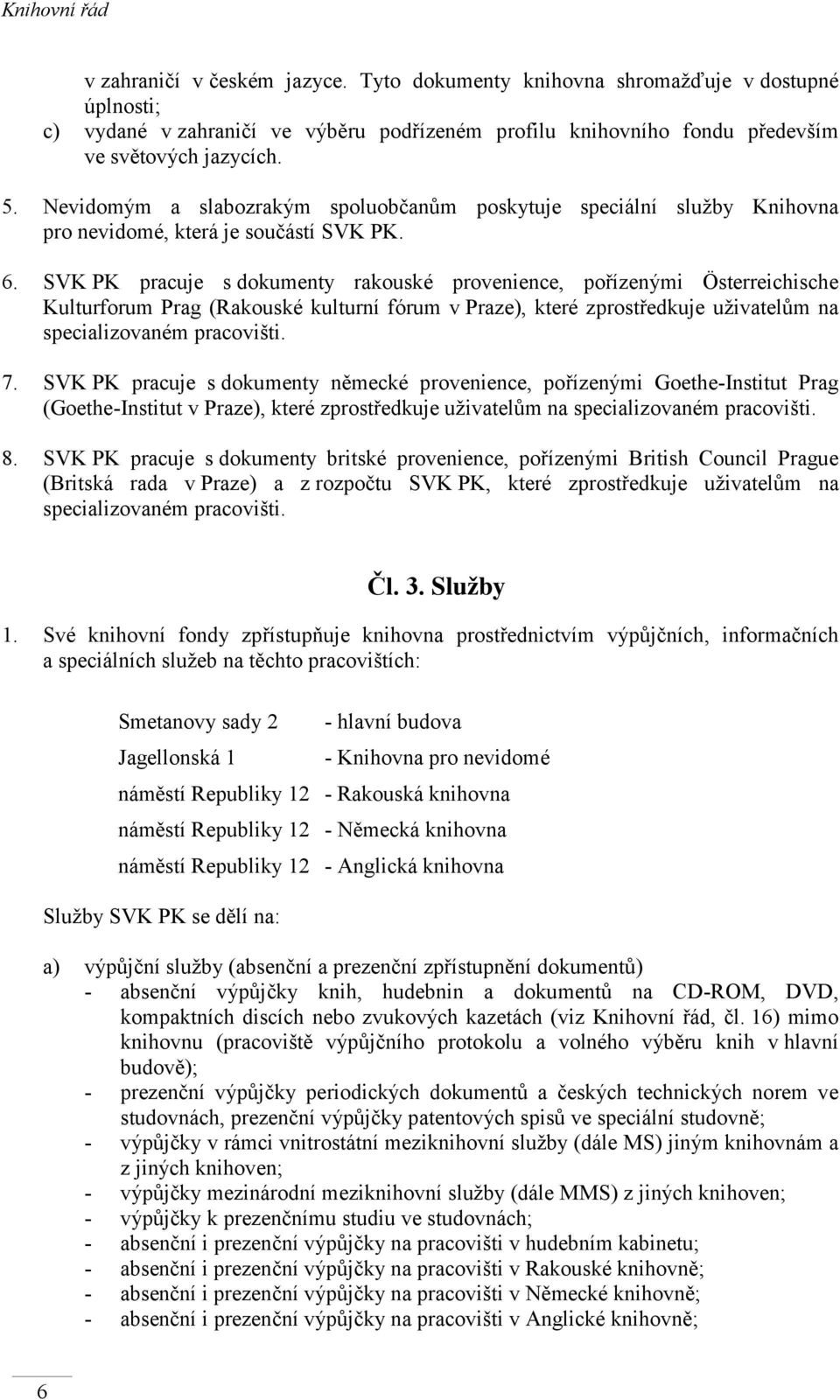 Knihovní řád

v zahraničí v českém jazyce. Tyto dokumenty knihovna shromažďuje v dostupné úplnosti;

c) vydané v zahraničí ve výběru podřízeném profilu knihovního fondu především ve světových jazycích.

5. Nevidomým a slabozrakým spoluobčanům poskytuje speciální služby Knihovna pro nevidomé, která je součástí SVK PK.

6. SVK PK pracuje s dokumenty rakouské provenience, pořízenými Österreichische Kulturforum Prag (Rakouské kulturní fórum v Praze), které zprostředkuje uživatelům na specializovaném pracovišti.

7. SVK PK pracuje s dokumenty německé provenience, pořízenými Goethe-Institut Prag (Goethe-Institut v Praze), které zprostředkuje uživatelům na specializovaném pracovišti.

8. SVK PK pracuje s dokumenty britské provenience, pořízenými British Council Prague (Britská rada v Praze) a z rozpočtu SVK PK, které zprostředkuje uživatelům na specializovaném pracovišti.

Čl. 3. Služby

1. Své knihovní fondy zpřístupňuje knihovna prostřednictvím výpůjčních, informačních a speciálních služeb na těchto pracovištích:

Smetanovy sady 2 - hlavní budova
Jagellonská 1 - Knihovna pro nevidomé
náměstí Republiky 12 - Rakouská knihovna
náměstí Republiky 12 - Německá knihovna
náměstí Republiky 12 - Anglická knihovna

Služby SVK PK se dělí na:

a) výpůjční služby (absenční a prezenční zpřístupnění dokumentů)
- absenční výpůjčky knih, hudebnin a dokumentů na CD-ROM, DVD, kompaktních discích nebo zvukových kazetách (viz Knihovní řád, čl. 16) mimo knihovnu (pracoviště výpůjčního protokolu a volného výběru knih v hlavní budově);
- prezenční výpůjčky periodických dokumentů a českých technických norem ve studovnách, prezenční výpůjčky patentových spisů ve speciální studovně;
- výpůjčky v rámci vnitrostátní meziknihovní služby (dále MS) jiným knihovnám a z jiných knihoven;
- výpůjčky mezinárodní meziknihovní služby (dále MMS) z jiných knihoven;
- výpůjčky k prezenčnímu studiu ve studovnách;
- absenční i prezenční výpůjčky na pracovišti v hudebním kabinetu;
- absenční i prezenční výpůjčky na pracovišti v Rakouské knihovně;
- absenční i prezenční výpůjčky na pracovišti v Německé knihovně;
- absenční i prezenční výpůjčky na pracovišti v Anglické knihovně;

6